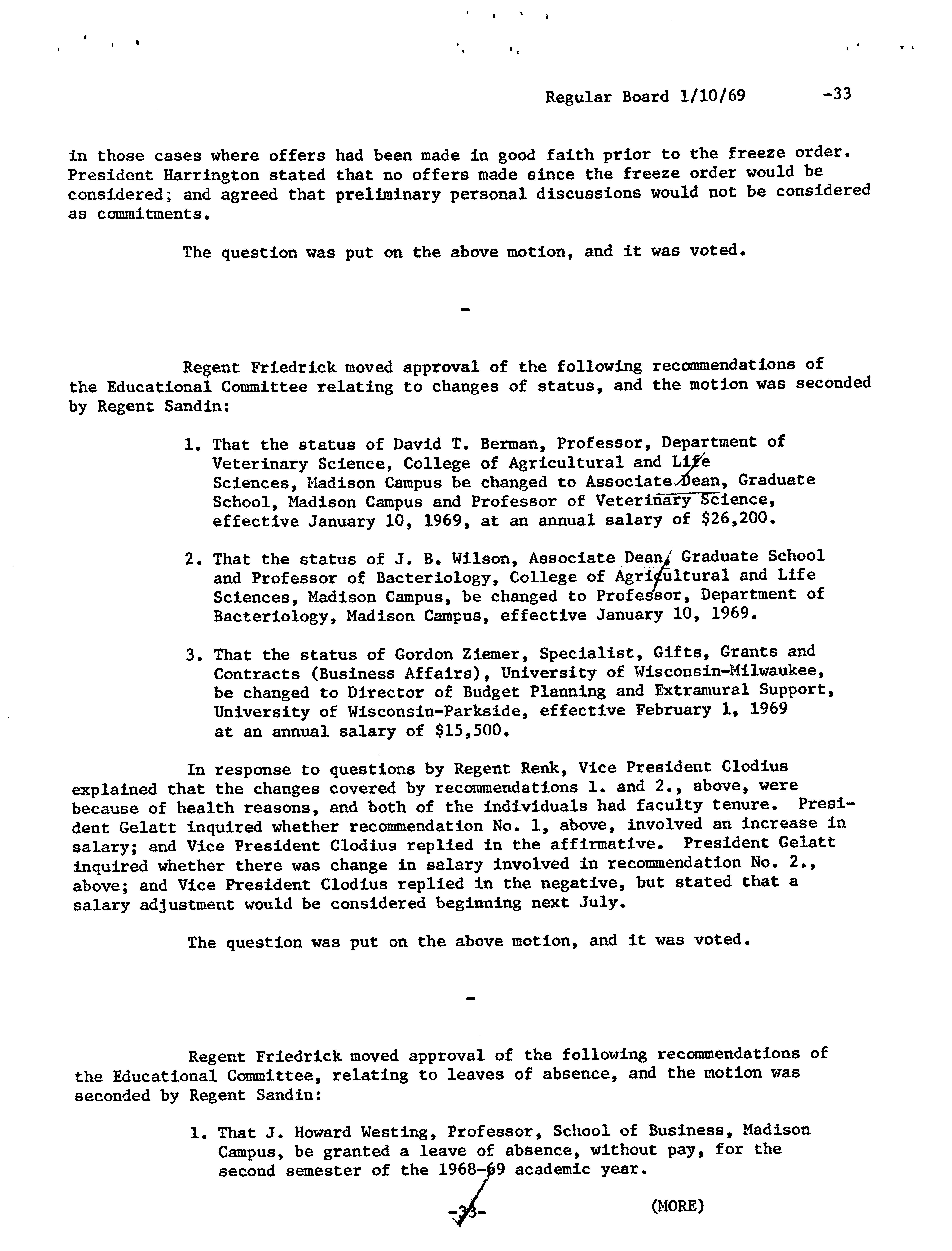 Regular Board 1/10/69 -33

in those cases where offers had been made in good faith prior to the freeze order. President Harrington stated that no offers made since the freeze order would be considered; and agreed that preliminary personal discussions would not be considered as commitments.

The question was put on the above motion, and it was voted.

-

Regent Friedrick moved approval of the following recommendations of the Educational Committee relating to changes of status, and the motion was seconded by Regent Sandin:

1. That the status of David T. Berman, Professor, Department of Veterinary Science, College of Agricultural and Life Sciences, Madison Campus be changed to Associate Dean, Graduate School, Madison Campus and Professor of Veterinary Science, effective January 10, 1969, at an annual salary of $26,200.

2. That the status of J. B. Wilson, Associate Dean, Graduate School and Professor of Bacteriology, College of Agricultural and Life Sciences, Madison Campus, be changed to Professor, Department of Bacteriology, Madison Campus, effective January 10, 1969.

3. That the status of Gordon Ziemer, Specialist, Gifts, Grants and Contracts (Business Affairs), University of Wisconsin-Milwaukee, be changed to Director of Budget Planning and Extramural Support, University of Wisconsin-Parkside, effective February 1, 1969 at an annual salary of $15,500.

In response to questions by Regent Renk, Vice President Clodius explained that the changes covered by recommendations 1. and 2., above, were because of health reasons, and both of the individuals had faculty tenure. President Gelatt inquired whether recommendation No. 1, above, involved an increase in salary; and Vice President Clodius replied in the affirmative. President Gelatt inquired whether there was change in salary involved in recommendation No. 2., above; and Vice President Clodius replied in the negative, but stated that a salary adjustment would be considered beginning next July.

The question was put on the above motion, and it was voted.

-

Regent Friedrick moved approval of the following recommendations of the Educational Committee, relating to leaves of absence, and the motion was seconded by Regent Sandin:

1. That J. Howard Westing, Professor, School of Business, Madison Campus, be granted a leave of absence, without pay, for the second semester of the 1968-69 academic year.

-33- (MORE)